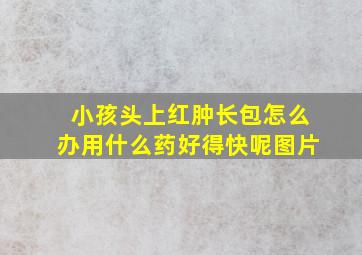 小孩头上红肿长包怎么办用什么药好得快呢图片